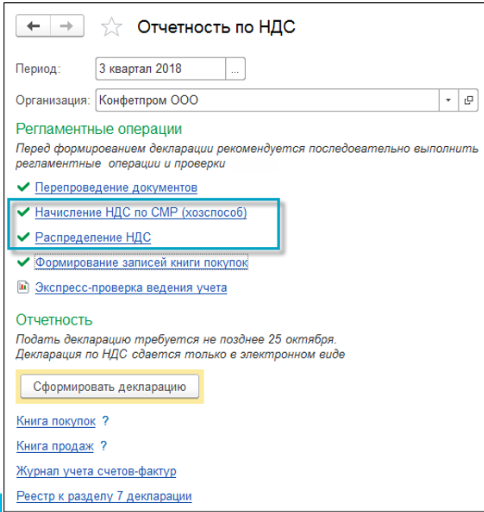 Отчетность по НДС

Период: 3 квартал 2018 ...

Организация: Конфетпром ООО

Регламентные операции

Перед формированием декларации рекомендуется последовательно выполнить регламентные операции и проверки

Перепроведение документов

Начисление НДС по СМР (хозспособ)

Распределение НДС

Формирование записей книги покупок

Экспресс-проверка ведения учета

Отчетность

Подать декларацию требуется не позднее 25 октября.
Декларация по НДС сдается только в электронном виде

Сформировать декларацию

Книга покупок ?

Книга продаж ?

Журнал учета счетов-фактур

Реестр к разделу 7 декларации